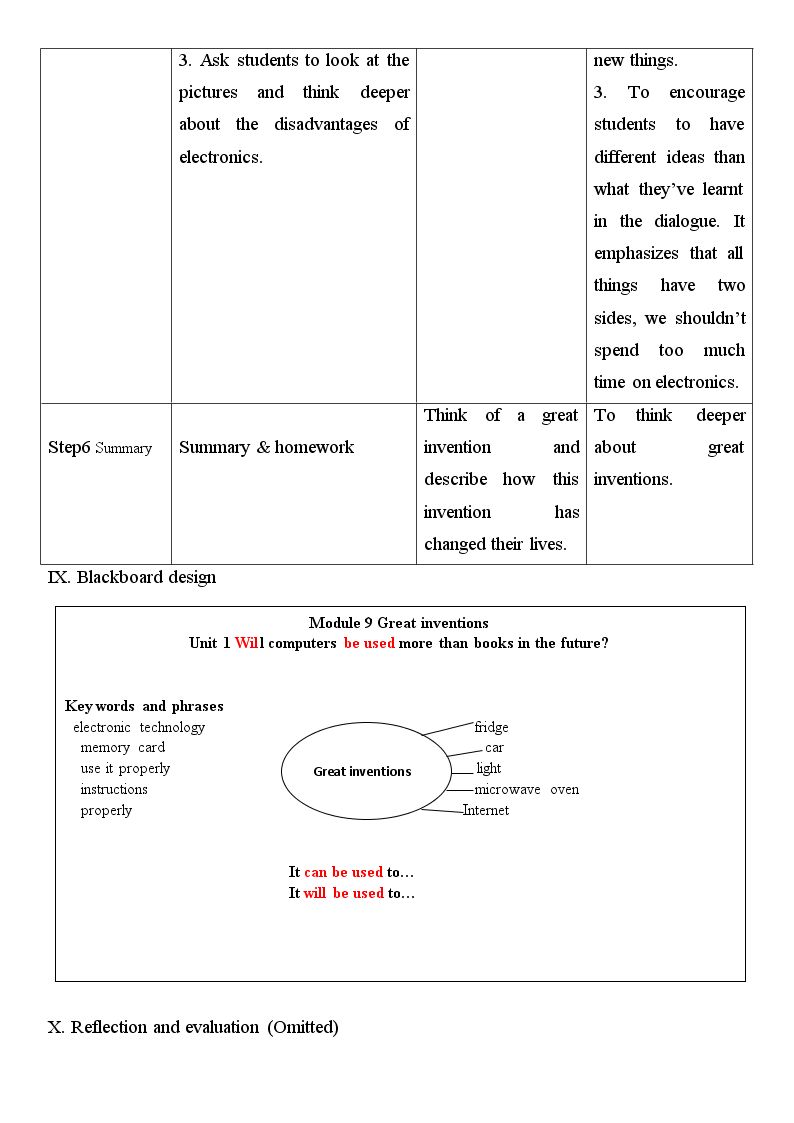 |  | 3. Ask students to look at the pictures and think deeper about the disadvantages of electronics. |  | new things. 3. To encourage students to have different ideas than what they've learnt in the dialogue. It emphasizes that all things have two sides, we shouldn't spend too much time on electronics. |
|---|---|---|---|
| Step6 Summary | Summary & homework | Think of a great invention and describe how this invention has changed their lives. | To think deeper about great inventions. |

IX. Blackboard design

Module 9 Great inventions
Unit 1 Will computers be used more than books in the future?

Key words and phrases
electronic technology
memory card
use it properly
instructions
properly

Great inventions
fridge
car
light
microwave oven
Internet

It can be used to…
It will be used to…

X. Reflection and evaluation (Omitted)